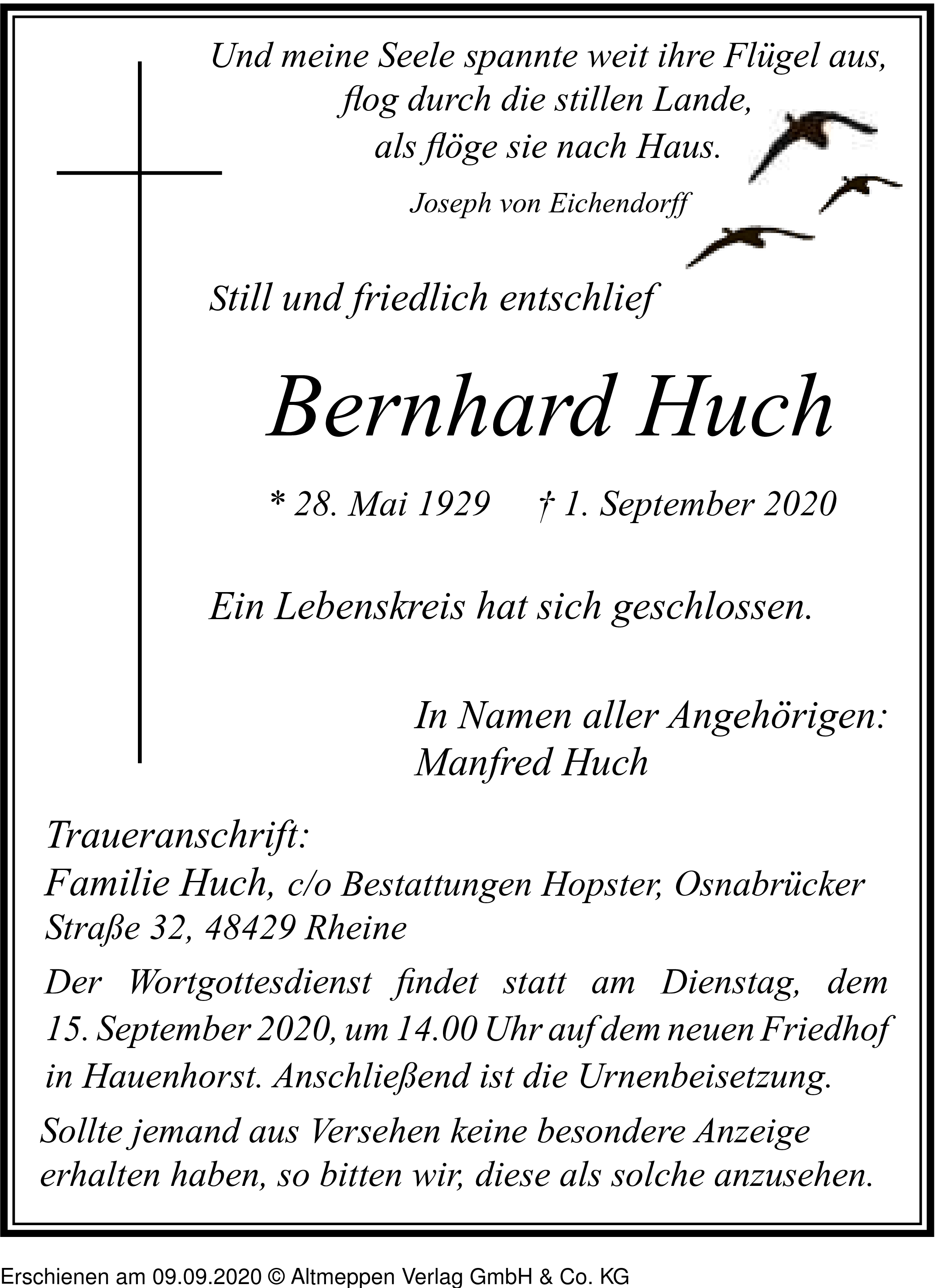 Und meine Seele spannte weit ihre Flügel aus,
flog durch die stillen Lande,
als flöge sie nach Haus.

Joseph von Eichendorff

Still und friedlich entschlief

Bernhard Huch

* 28. Mai 1929 † 1. September 2020

Ein Lebenskreis hat sich geschlossen.

In Namen aller Angehörigen:
Manfred Huch

Traueranschrift:
Familie Huch, c/o Bestattungen Hopster, Osnabrücker Straße 32, 48429 Rheine

Der Wortgottesdienst findet statt am Dienstag, dem 15. September 2020, um 14.00 Uhr auf dem neuen Friedhof in Hauenhorst. Anschließend ist die Urnenbeisetzung.

Sollte jemand aus Versehen keine besondere Anzeige erhalten haben, so bitten wir, diese als solche anzusehen.

Erschienen am 09.09.2020 © Altmeppen Verlag GmbH & Co. KG